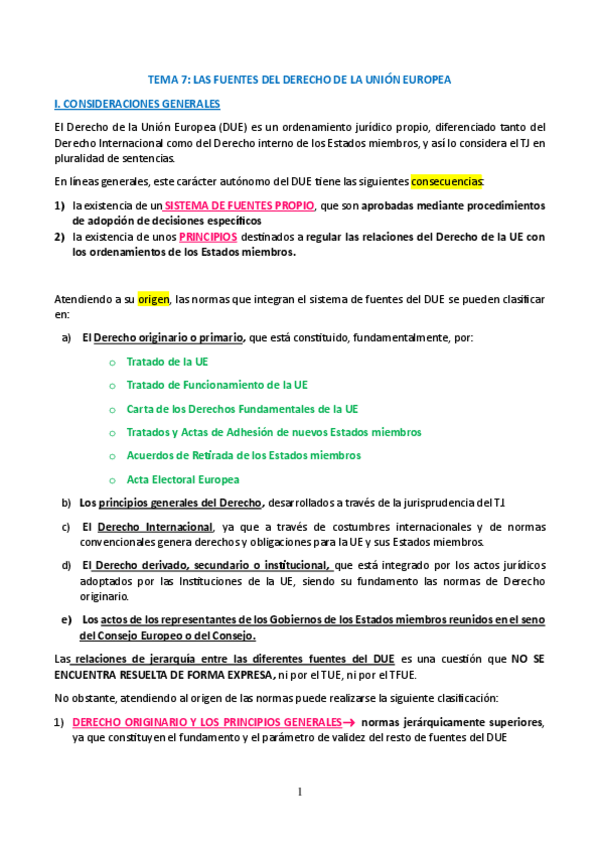 TEMA 7: LAS FUENTES DEL DERECHO DE LA UNIÓN EUROPEA

I. CONSIDERACIONES GENERALES

El Derecho de la Unión Europea (DUE) es un ordenamiento jurídico propio, diferenciado tanto del Derecho Internacional como del Derecho interno de los Estados miembros, y así lo considera el TJ en pluralidad de sentencias.

En líneas generales, este carácter autónomo del DUE tiene las siguientes consecuencias:

1) la existencia de un SISTEMA DE FUENTES PROPIO, que son aprobadas mediante procedimientos de adopción de decisiones específicos
2) la existencia de unos PRINCIPIOS destinados a regular las relaciones del Derecho de la UE con los ordenamientos de los Estados miembros.

Atendiendo a su origen, las normas que integran el sistema de fuentes del DUE se pueden clasificar en:

a) El Derecho originario o primario, que está constituido, fundamentalmente, por:
o Tratado de la UE
o Tratado de Funcionamiento de la UE
o Carta de los Derechos Fundamentales de la UE
o Tratados y Actas de Adhesión de nuevos Estados miembros
o Acuerdos de Retirada de los Estados miembros
o Acta Electoral Europea

b) Los principios generales del Derecho, desarrollados a través de la jurisprudencia del TJ.

c) El Derecho Internacional, ya que a través de costumbres internacionales y de normas convencionales genera derechos y obligaciones para la UE y sus Estados miembros.

d) El Derecho derivado, secundario o institucional, que está integrado por los actos jurídicos adoptados por las Instituciones de la UE, siendo su fundamento las normas de Derecho originario.

e) Los actos de los representantes de los Gobiernos de los Estados miembros reunidos en el seno del Consejo Europeo o del Consejo.

Las relaciones de jerarquía entre las diferentes fuentes del DUE es una cuestión que NO SE ENCUENTRA RESUELTA DE FORMA EXPRESA, ni por el TUE, ni por el TFUE.

No obstante, atendiendo al origen de las normas puede realizarse la siguiente clasificación:

1) DERECHO ORIGINARIO Y LOS PRINCIPIOS GENERALES→ normas jerárquicamente superiores, ya que constituyen el fundamento y el parámetro de validez del resto de fuentes del DUE

1